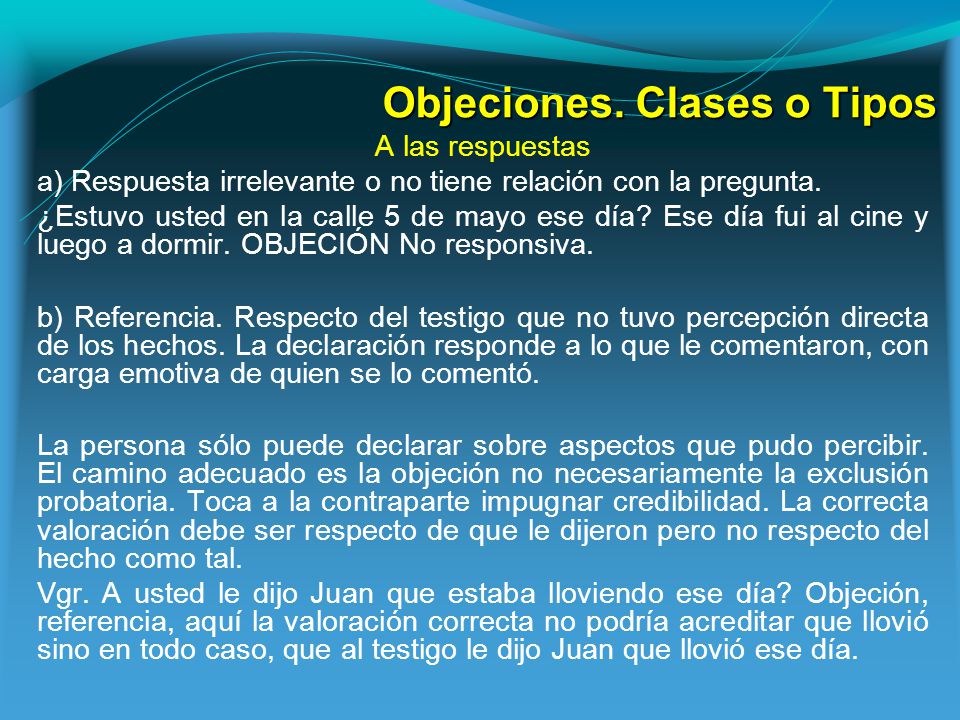 Objeciones. Clases o Tipos

A las respuestas

a) Respuesta irrelevante o no tiene relación con la pregunta.

¿Estuvo usted en la calle 5 de mayo ese día? Ese día fui al cine y luego a dormir. OBJECIÓN No responsiva.

b) Referencia. Respecto del testigo que no tuvo percepción directa de los hechos. La declaración responde a lo que le comentaron, con carga emotiva de quien se lo comentó.

La persona sólo puede declarar sobre aspectos que pudo percibir. El camino adecuado es la objeción no necesariamente la exclusión probatoria. Toca a la contraparte impugnar credibilidad. La correcta valoración debe ser respecto de que le dijeron pero no respecto del hecho como tal.

Vgr. A usted le dijo Juan que estaba lloviendo ese día? Objeción, referencia, aquí la valoración correcta no podría acreditar que llovió sino en todo caso, que al testigo le dijo Juan que llovió ese día.